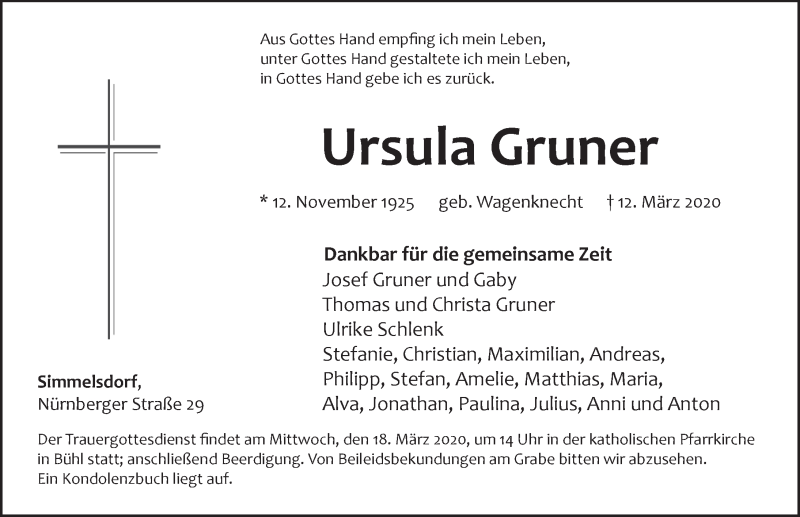 Aus Gottes Hand empfing ich mein Leben,
unter Gottes Hand gestaltete ich mein Leben,
in Gottes Hand gebe ich es zurück.

Ursula Gruner

* 12. November 1925 geb. Wagenknecht † 12. März 2020

Dankbar für die gemeinsame Zeit
Josef Gruner und Gaby
Thomas und Christa Gruner
Ulrike Schlenk
Stefanie, Christian, Maximilian, Andreas,
Philipp, Stefan, Amelie, Matthias, Maria,
Alva, Jonathan, Paulina, Julius, Anni und Anton

Simmelsdorf,
Nürnberger Straße 29

Der Trauergottesdienst findet am Mittwoch, den 18. März 2020, um 14 Uhr in der katholischen Pfarrkirche in Bühl statt; anschließend Beerdigung. Von Beileidsbekundungen am Grabe bitten wir abzusehen.
Ein Kondolenzbuch liegt auf.